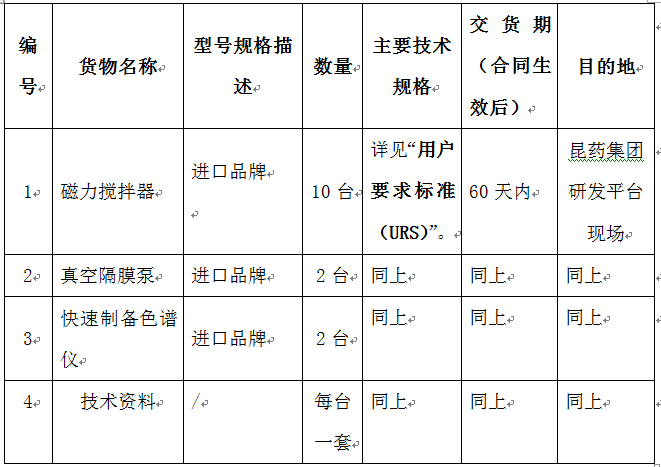 | 编号 | 货物名称 | 型号规格描述 | 数量 | 主要技术规格 | 交货期（合同生效后） | 目的地 |
|---|---|---|---|---|---|---|
| 1 | 磁力搅拌器 | 进口品牌 | 10 台 | 详见“用户要求标准（URS)”。 | 60 天内 | 昆药集团研发平台现场 |
| 2 | 真空隔膜泵 | 进口品牌 | 2 台 | 同上 | 同上 | 同上 |
| 3 | 快速制备色谱仪 | 进口品牌 | 2 台 | 同上 | 同上 | 同上 |
| 4 | 技术资料 | / | 每台一套 | 同上 | 同上 | 同上 |